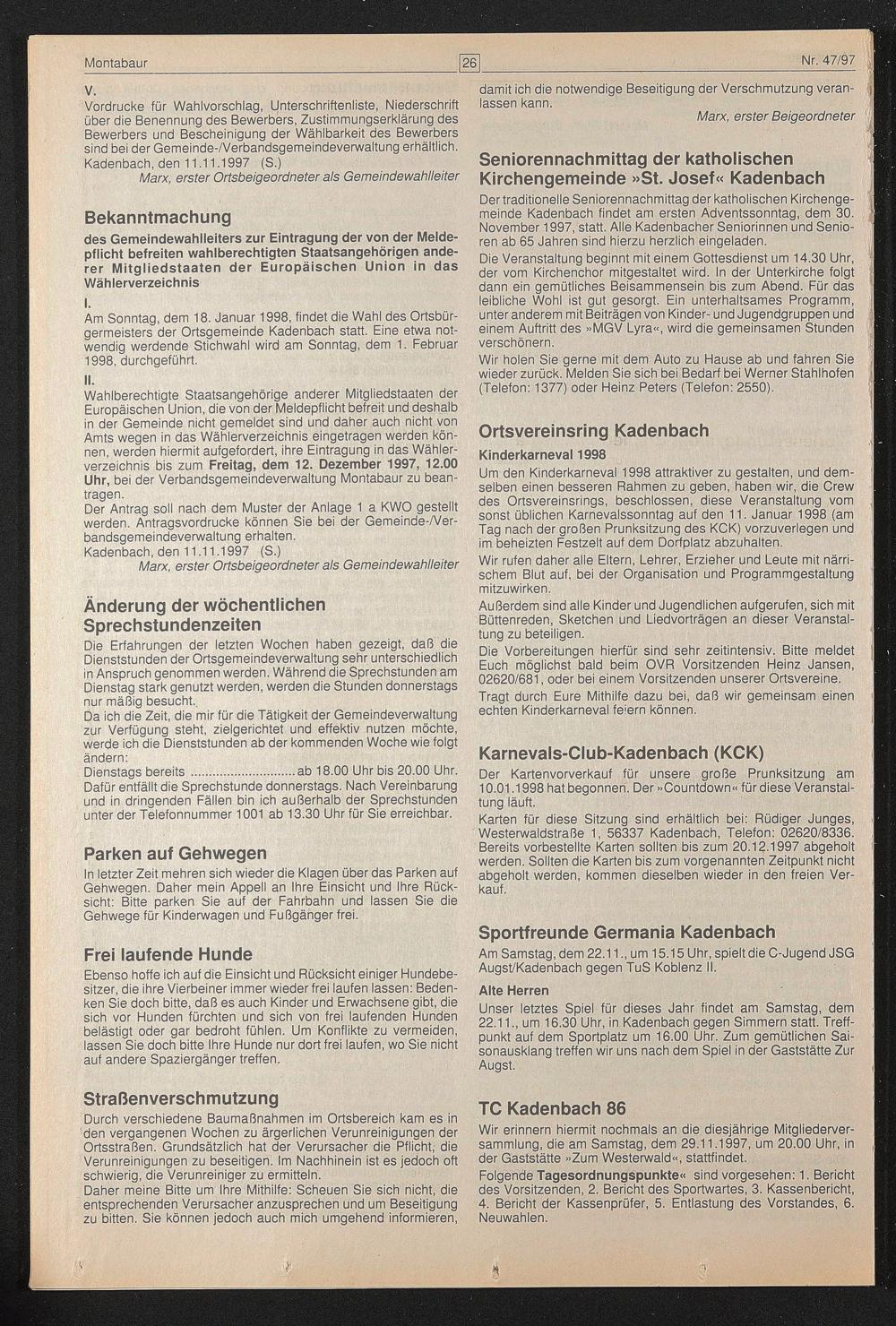 Montabaur

26

Nr. 47/97

V.
Vordrucke für Wahlvorschlag, Unterschriftenliste, Niederschrift über die Benennung des Bewerbers, Zustimmungserklärung des Bewerbers und Bescheinigung der Wählbarkeit des Bewerbers sind bei der Gemeinde-/Verbandsgemeindeverwaltung erhältlich.
Kadenbach, den 11.11.1997 (S.)
Marx, erster Ortsbeigeordneter als Gemeindewahlleiter

Bekanntmachung

des Gemeindewahlleiters zur Eintragung der von der Meldepflicht befreiten wahlberechtigten Staatsangehörigen anderer Mitgliedstaaten der Europäischen Union in das Wählerverzeichnis

I.
Am Sonntag, dem 18. Januar 1998, findet die Wahl des Ortsbürgermeisters der Ortsgemeinde Kadenbach statt. Eine etwa notwendig werdende Stichwahl wird am Sonntag, dem 1. Februar 1998, durchgeführt.

II.
Wahlberechtigte Staatsangehörige anderer Mitgliedstaaten der Europäischen Union, die von der Meldepflicht befreit und deshalb in der Gemeinde nicht gemeldet sind und daher auch nicht von Amts wegen in das Wählerverzeichnis eingetragen werden können, werden hiermit aufgefordert, ihre Eintragung in das Wählerverzeichnis bis zum Freitag, dem 12. Dezember 1997, 12.00 Uhr, bei der Verbandsgemeindeverwaltung Montabaur zu beantragen.
Der Antrag soll nach dem Muster der Anlage 1 a KWO gestellt werden. Antragsvordrucke können Sie bei der Gemeinde-/Verbandsgemeindeverwaltung erhalten.
Kadenbach, den 11.11.1997 (S.)
Marx, erster Ortsbeigeordneter als Gemeindewahlleiter

Änderung der wöchentlichen Sprechstundenzeiten

Die Erfahrungen der letzten Wochen haben gezeigt, daß die Dienststunden der Ortsgemeindeverwaltung sehr unterschiedlich in Anspruch genommen werden. Während die Sprechstunden am Dienstag stark genutzt werden, werden die Stunden donnerstags nur mäßig besucht.
Da ich die Zeit, die mir für die Tätigkeit der Gemeindeverwaltung zur Verfügung steht, zielgerichtet und effektiv nutzen möchte, werde ich die Dienststunden ab der kommenden Woche wie folgt ändern:
Dienstags bereits ............................ ab 18.00 Uhr bis 20.00 Uhr.
Dafür entfällt die Sprechstunde donnerstags. Nach Vereinbarung und in dringenden Fällen bin ich außerhalb der Sprechstunden unter der Telefonnummer 1001 ab 13.30 Uhr für Sie erreichbar.

Parken auf Gehwegen

In letzter Zeit mehren sich wieder die Klagen über das Parken auf Gehwegen. Daher mein Appell an Ihre Einsicht und Ihre Rücksicht: Bitte parken Sie auf der Fahrbahn und lassen Sie die Gehwege für Kinderwagen und Fußgänger frei.

Frei laufende Hunde

Ebenso hoffe ich auf die Einsicht und Rücksicht einiger Hundebesitzer, die ihre Vierbeiner immer wieder frei laufen lassen: Bedenken Sie doch bitte, daß es auch Kinder und Erwachsene gibt, die sich vor Hunden fürchten und sich von frei laufenden Hunden belästigt oder gar bedroht fühlen. Um Konflikte zu vermeiden, lassen Sie doch bitte Ihre Hunde nur dort frei laufen, wo Sie nicht auf andere Spaziergänger treffen.

Straßenverschmutzung

Durch verschiedene Baumaßnahmen im Ortsbereich kam es in den vergangenen Wochen zu ärgerlichen Verunreinigungen der Ortsstraßen. Grundsätzlich hat der Verursacher die Pflicht, die Verunreinigungen zu beseitigen. Im Nachhinein ist es jedoch oft schwierig, die Verunreiniger zu ermitteln.
Daher meine Bitte um Ihre Mithilfe: Scheuen Sie sich nicht, die entsprechenden Verursacher anzusprechen und um Beseitigung zu bitten. Sie können jedoch auch mich umgehend informieren, damit ich die notwendige Beseitigung der Verschmutzung veranlassen kann.
Marx, erster Beigeordneter

Seniorennachmittag der katholischen Kirchengemeinde »St. Josef« Kadenbach

Der traditionelle Seniorennachmittag der katholischen Kirchengemeinde Kadenbach findet am ersten Adventssonntag, dem 30. November 1997, statt. Alle Kadenbacher Seniorinnen und Senioren ab 65 Jahren sind hierzu herzlich eingeladen.
Die Veranstaltung beginnt mit einem Gottesdienst um 14.30 Uhr, der vom Kirchenchor mitgestaltet wird. In der Unterkirche folgt dann ein gemütliches Beisammensein bis zum Abend. Für das leibliche Wohl ist gut gesorgt. Ein unterhaltsames Programm, unter anderem mit Beiträgen von Kinder- und Jugendgruppen und einem Auftritt des »MGV Lyra«, wird die gemeinsamen Stunden verschönern.
Wir holen Sie gerne mit dem Auto zu Hause ab und fahren Sie wieder zurück. Melden Sie sich bei Bedarf bei Werner Stahlhofen (Telefon: 1377) oder Heinz Peters (Telefon: 2550).

Ortsvereinsring Kadenbach

Kinderkarneval 1998

Um den Kinderkarneval 1998 attraktiver zu gestalten, und demselben einen besseren Rahmen zu geben, haben wir, die Crew des Ortsvereinsrings, beschlossen, diese Veranstaltung vom sonst üblichen Karnevalssonntag auf den 11. Januar 1998 (am Tag nach der großen Prunksitzung des KCK) vorzuverlegen und im beheizten Festzelt auf dem Dorfplatz abzuhalten.
Wir rufen daher alle Eltern, Lehrer, Erzieher und Leute mit närrischem Blut auf, bei der Organisation und Programmgestaltung mitzuwirken.
Außerdem sind alle Kinder und Jugendlichen aufgerufen, sich mit Büttenreden, Sketchen und Liedvorträgen an dieser Veranstaltung zu beteiligen.
Die Vorbereitungen hierfür sind sehr zeitintensiv. Bitte meldet Euch möglichst bald beim OVR Vorsitzenden Heinz Jansen, 02620/681, oder bei einem Vorsitzenden unserer Ortsvereine.
Tragt durch Eure Mithilfe dazu bei, daß wir gemeinsam einen echten Kinderkarneval feiern können.

Karnevals-Club-Kadenbach (KCK)

Der Kartenvorverkauf für unsere große Prunksitzung am 10.01.1998 hat begonnen. Der »Countdown« für diese Veranstaltung läuft.
Karten für diese Sitzung sind erhältlich bei: Rüdiger Junges, Westerwaldstraße 1, 56337 Kadenbach, Telefon: 02620/8336. Bereits vorbestellte Karten sollten bis zum 20.12.1997 abgeholt werden. Sollten die Karten bis zum vorgenannten Zeitpunkt nicht abgeholt werden, kommen dieselben wieder in den freien Verkauf.

Sportfreunde Germania Kadenbach

Am Samstag, dem 22.11., um 15.15 Uhr, spielt die C-Jugend JSG Augst/Kadenbach gegen TuS Koblenz II.

Alte Herren

Unser letztes Spiel für dieses Jahr findet am Samstag, dem 22.11., um 16.30 Uhr, in Kadenbach gegen Simmern statt. Treffpunkt auf dem Sportplatz um 16.00 Uhr. Zum gemütlichen Saisonausklang treffen wir uns nach dem Spiel in der Gaststätte Zur Augst.

TC Kadenbach 86

Wir erinnern hiermit nochmals an die diesjährige Mitgliederversammlung, die am Samstag, dem 29.11.1997, um 20.00 Uhr, in der Gaststätte »Zum Westerwald«, stattfindet.
Folgende Tagesordnungspunkte« sind vorgesehen: 1. Bericht des Vorsitzenden, 2. Bericht des Sportwartes, 3. Kassenbericht, 4. Bericht der Kassenprüfer, 5. Entlastung des Vorstandes, 6. Neuwahlen.